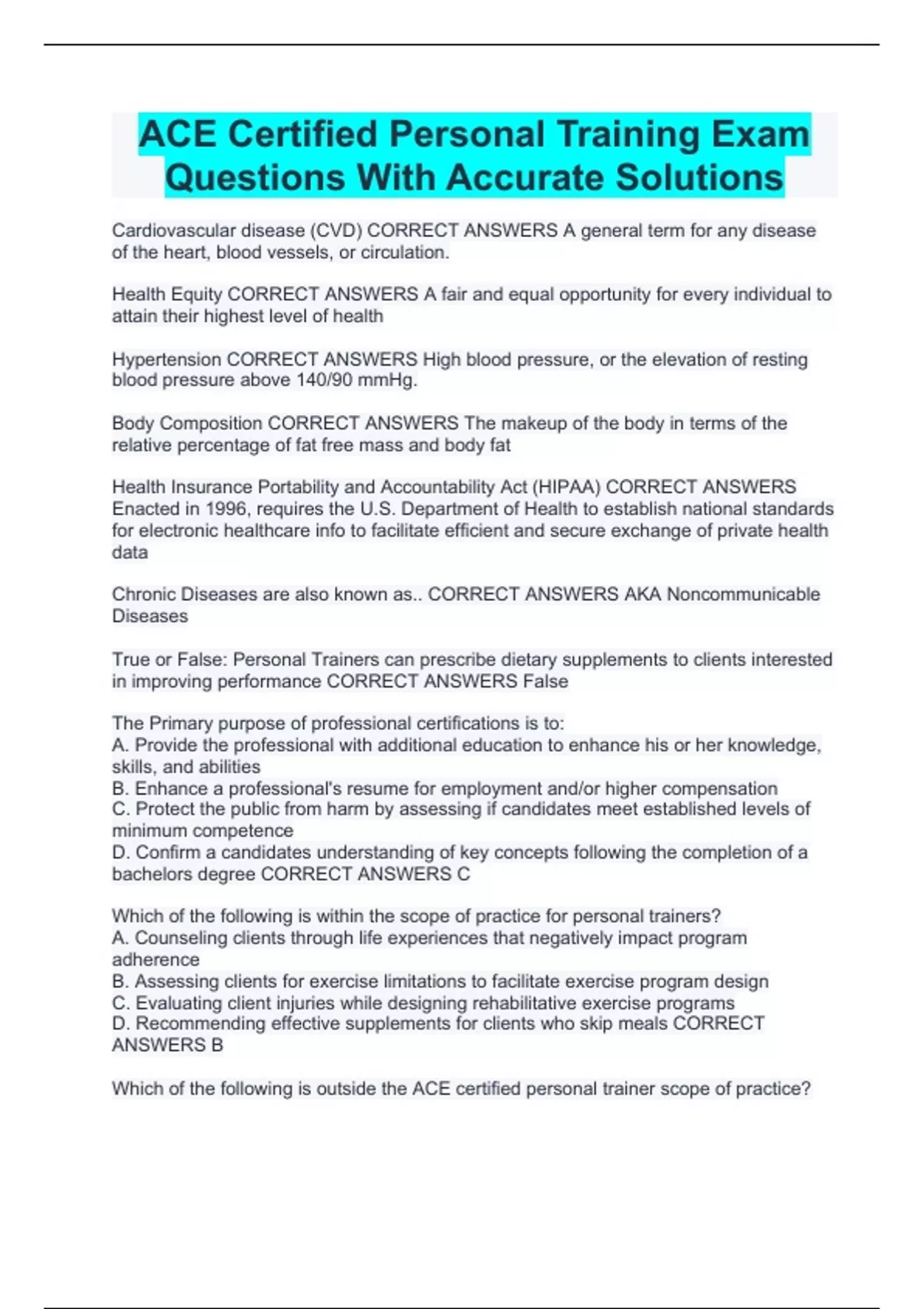 ACE Certified Personal Training Exam Questions With Accurate Solutions

Cardiovascular disease (CVD) CORRECT ANSWERS A general term for any disease of the heart, blood vessels, or circulation.

Health Equity CORRECT ANSWERS A fair and equal opportunity for every individual to attain their highest level of health

Hypertension CORRECT ANSWERS High blood pressure, or the elevation of resting blood pressure above 140/90 mmHg.

Body Composition CORRECT ANSWERS The makeup of the body in terms of the relative percentage of fat free mass and body fat

Health Insurance Portability and Accountability Act (HIPAA) CORRECT ANSWERS Enacted in 1996, requires the U.S. Department of Health to establish national standards for electronic healthcare info to facilitate efficient and secure exchange of private health data

Chronic Diseases are also known as.. CORRECT ANSWERS AKA Noncommunicable Diseases

True or False: Personal Trainers can prescribe dietary supplements to clients interested in improving performance CORRECT ANSWERS False

The Primary purpose of professional certifications is to:
A. Provide the professional with additional education to enhance his or her knowledge, skills, and abilities
B. Enhance a professional's resume for employment and/or higher compensation
C. Protect the public from harm by assessing if candidates meet established levels of minimum competence
D. Confirm a candidates understanding of key concepts following the completion of a bachelors degree CORRECT ANSWERS C

Which of the following is within the scope of practice for personal trainers?
A. Counseling clients through life experiences that negatively impact program adherence
B. Assessing clients for exercise limitations to facilitate exercise program design
C. Evaluating client injuries while designing rehabilitative exercise programs
D. Recommending effective supplements for clients who skip meals CORRECT ANSWERS B

Which of the following is outside the ACE certified personal trainer scope of practice?